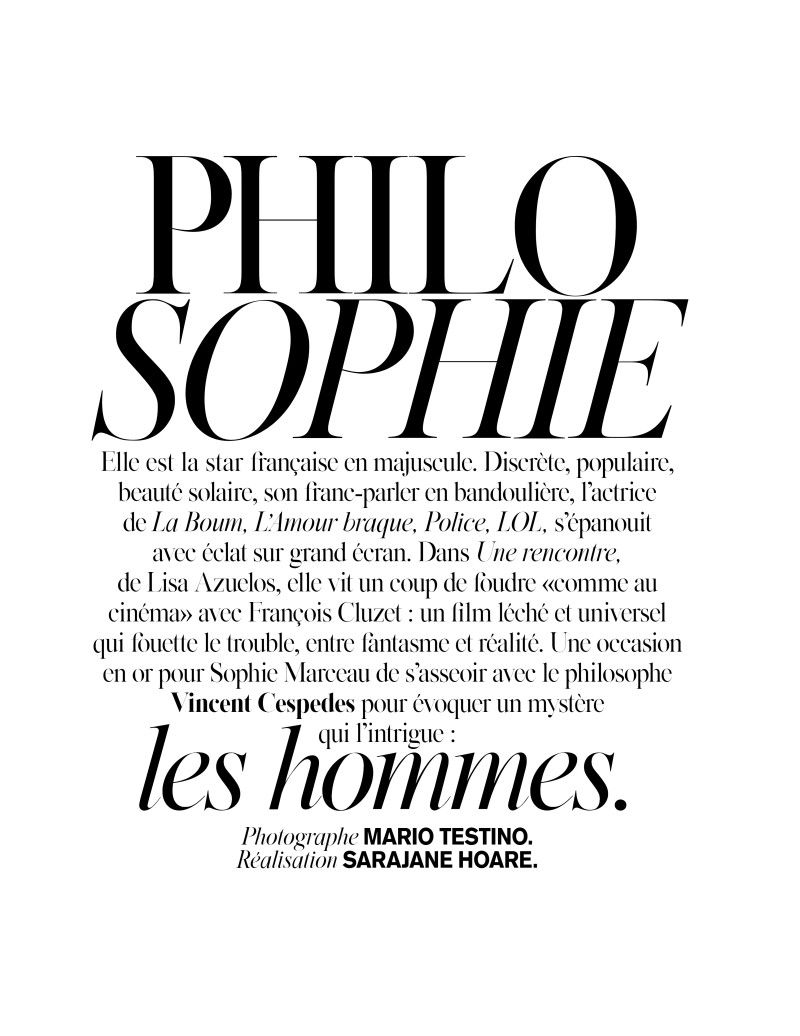 PHILO
SOPHIE

Elle est la star française en majuscule. Discrète, populaire, beauté solaire, son franc-parler en bandoulière, l'actrice de La Boum, L'Amour braque, Police, LOL, s'épanouit avec éclat sur grand écran. Dans Une rencontre, de Lisa Azuelos, elle vit un coup de foudre «comme au cinéma» avec François Cluzet : un film léché et universel qui fouette le trouble, entre fantasme et réalité. Une occasion en or pour Sophie Marceau de s'asseoir avec le philosophe Vincent Cespedes pour évoquer un mystère qui l'intrigue :

les hommes.

Photographe MARIO TESTINO.
Réalisation SARAJANE HOARE.